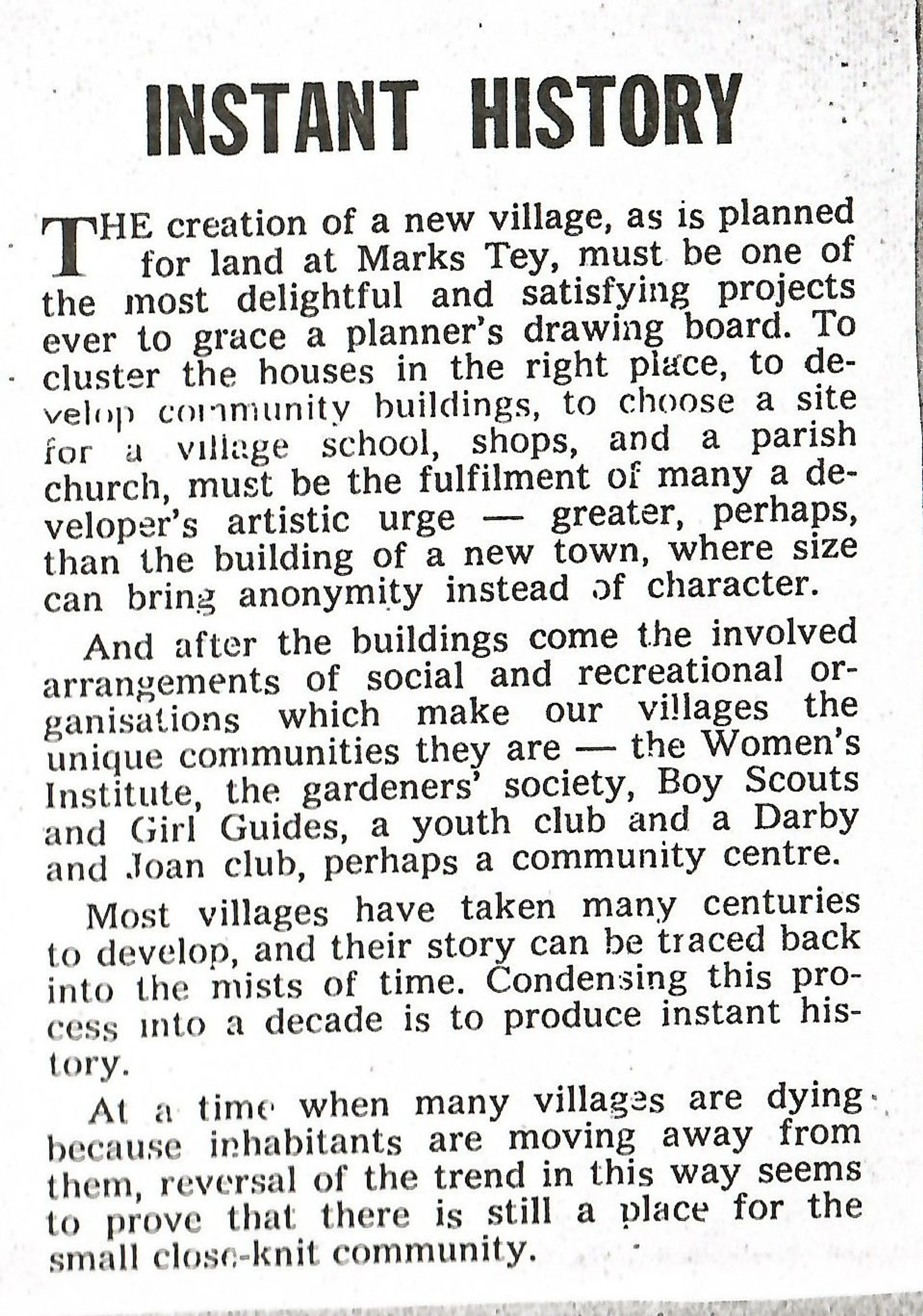 INSTANT HISTORY

THE creation of a new village, as is planned for land at Marks Tey, must be one of the most delightful and satisfying projects ever to grace a planner's drawing board. To cluster the houses in the right place, to develop community buildings, to choose a site for a village school, shops, and a parish church, must be the fulfilment of many a developer's artistic urge — greater, perhaps, than the building of a new town, where size can bring anonymity instead of character.

And after the buildings come the involved arrangements of social and recreational organisations which make our villages the unique communities they are — the Women's Institute, the gardeners' society, Boy Scouts and Girl Guides, a youth club and a Darby and Joan club, perhaps a community centre.

Most villages have taken many centuries to develop, and their story can be traced back into the mists of time. Condensing this process into a decade is to produce instant history.

At a time when many villages are dying because inhabitants are moving away from them, reversal of the trend in this way seems to prove that there is still a place for the small close-knit community.